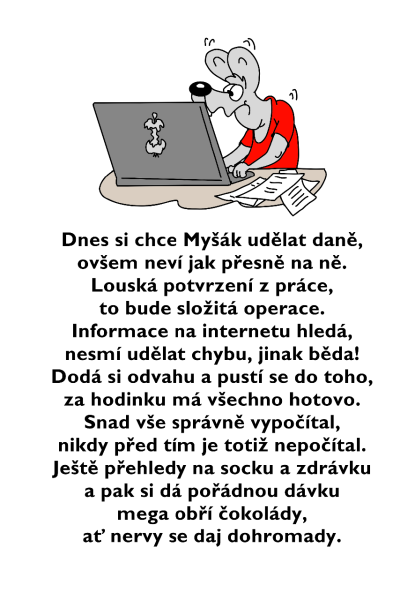 Dnes si chce Myšák udělat daně,
ovšem neví jak přesně na ně.
Louská potvrzení z práce,
to bude složitá operace.
Informace na internetu hledá,
nesmí udělat chybu, jinak běda!
Dodá si odvahu a pustí se do toho,
za hodinku má všechno hotovo.
Snad vše správně vypočítal,
nikdy před tím je totiž nepočítal.
Ještě přehledy na socku a zdrávku
a pak si dá pořádnou dávku
mega obří čokolády,
ať nervy se daj dohromady.